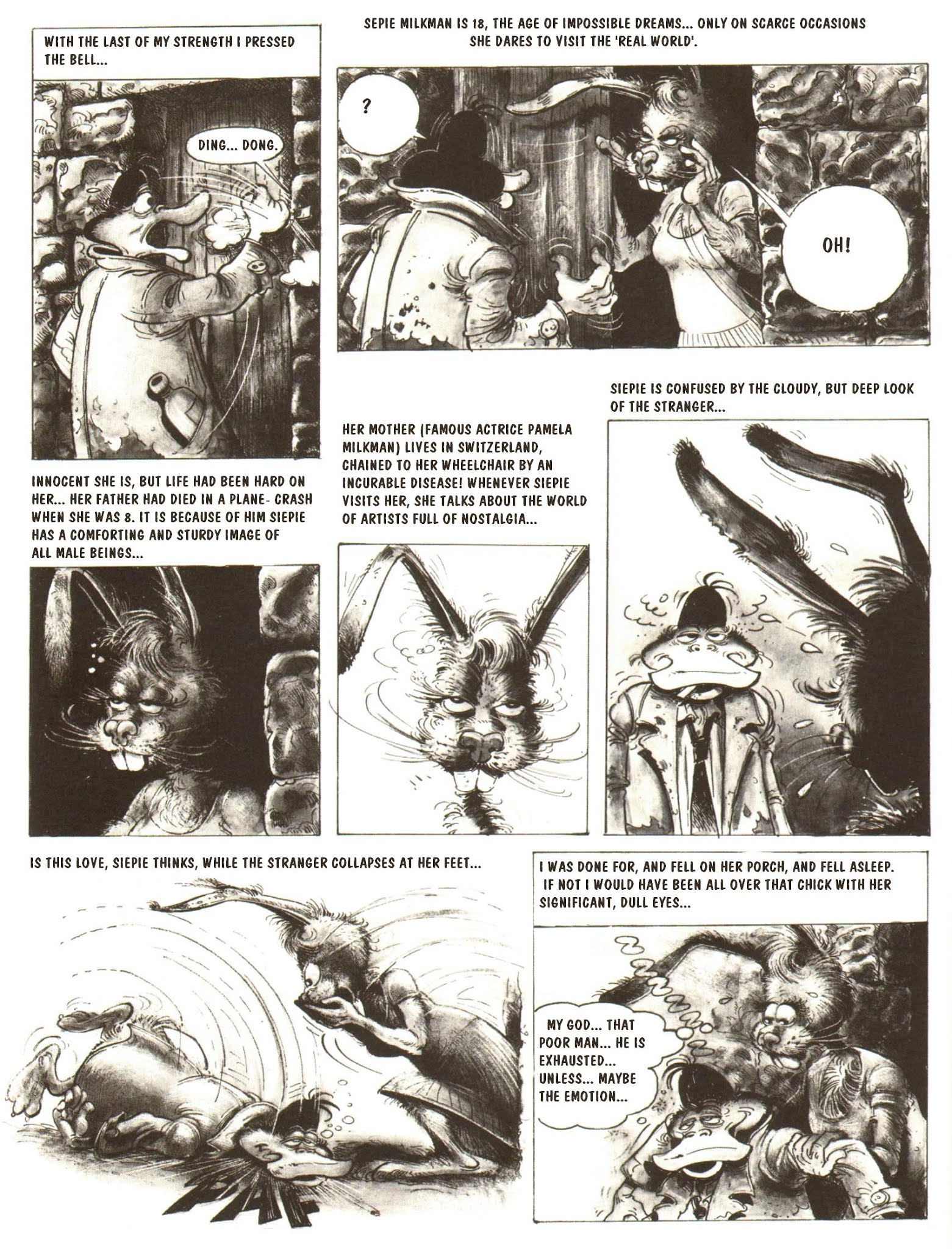 WITH THE LAST OF MY STRENGTH I PRESSED THE BELL...

DING... DONG.

SEPIE MILKMAN IS 18, THE AGE OF IMPOSSIBLE DREAMS... ONLY ON SCARCE OCCASIONS SHE DARES TO VISIT THE 'REAL WORLD'.

?

OH!

INNOCENT SHE IS, BUT LIFE HAD BEEN HARD ON HER... HER FATHER HAD DIED IN A PLANE- CRASH WHEN SHE WAS 8. IT IS BECAUSE OF HIM SIEPIE HAS A COMFORTING AND STURDY IMAGE OF ALL MALE BEINGS...

HER MOTHER (FAMOUS ACTRICE PAMELA MILKMAN) LIVES IN SWITZERLAND, CHAINED TO HER WHEELCHAIR BY AN INCURABLE DISEASE! WHENEVER SIEPIE VISITS HER, SHE TALKS ABOUT THE WORLD OF ARTISTS FULL OF NOSTALGIA...

SIEPIE IS CONFUSED BY THE CLOUDY, BUT DEEP LOOK OF THE STRANGER...

IS THIS LOVE, SIEPIE THINKS, WHILE THE STRANGER COLLAPSES AT HER FEET...

I WAS DONE FOR, AND FELL ON HER PORCH, AND FELL ASLEEP. IF NOT I WOULD HAVE BEEN ALL OVER THAT CHICK WITH HER SIGNIFICANT, DULL EYES...

MY GOD... THAT POOR MAN... HE IS EXHAUSTED... UNLESS... MAYBE THE EMOTION...